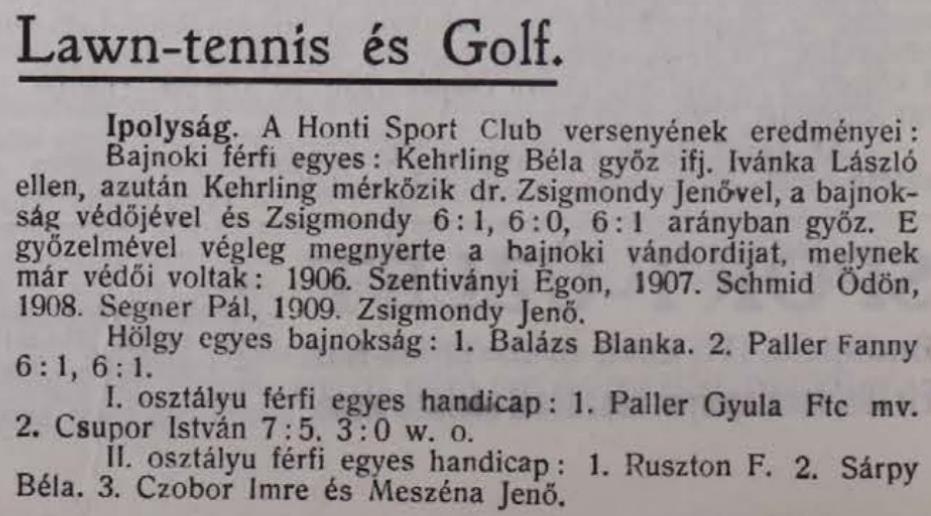 Lawn-tennis és Golf.

Ipolyság. A Honti Sport Club versenyének eredményei: Bajnoki férfi egyes: Kehrling Béla győz ifj. Ivánka László ellen, azután Kehrling mérkőzik dr. Zsigmondy Jenővel, a bajnokság védőjével és Zsigmondy 6:1, 6:0, 6:1 arányban győz. E győzelmével végleg megnyerte a bajnoki vándordijat, melynek már védői voltak: 1906. Szentiványi Egon, 1907. Schmid Ödön, 1908. Segner Pál, 1909. Zsigmondy Jenő.

Hölgy egyes bajnokság: 1. Balázs Blanka. 2. Paller Fanny 6:1, 6:1.

I. osztályu férfi egyes handicap: 1. Paller Gyula Ftc mv. 2. Csupor István 7:5. 3:0 w. o.

II. osztályu férfi egyes handicap: 1. Ruszton F. 2. Sárpy Béla. 3. Czobor Imre és Meszéna Jenő.